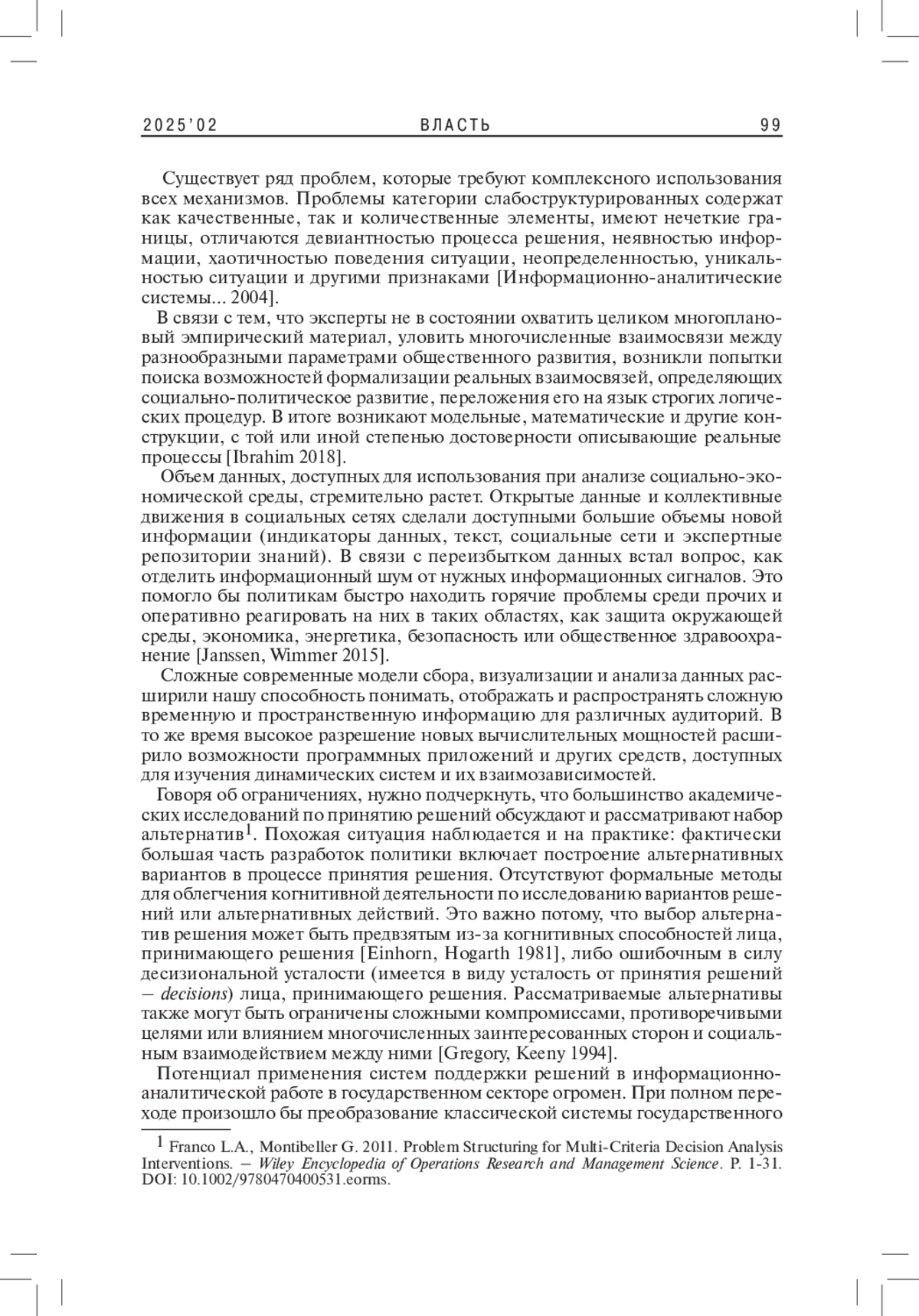 2025'02 ВЛАСТЬ 99

Существует ряд проблем, которые требуют комплексного использования всех механизмов. Проблемы категории слабоструктурированных содержат как качественные, так и количественные элементы, имеют нечеткие границы, отличаются девиантностью процесса решения, неявностью информации, хаотичностью поведения ситуации, неопределенностью, уникальностью ситуации и другими признаками [Информационно-аналитические системы... 2004].

В связи с тем, что эксперты не в состоянии охватить целиком многоплановый эмпирический материал, уловить многочисленные взаимосвязи между разнообразными параметрами общественного развития, возникли попытки поиска возможностей формализации реальных взаимосвязей, определяющих социально-политическое развитие, переложения его на язык строгих логических процедур. В итоге возникают модельные, математические и другие конструкции, с той или иной степенью достоверности описывающие реальные процессы [Ibrahim 2018].

Объем данных, доступных для использования при анализе социально-экономической среды, стремительно растет. Открытые данные и коллективные движения в социальных сетях сделали доступными большие объемы новой информации (индикаторы данных, текст, социальные сети и экспертные репозитории знаний). В связи с переизбытком данных встал вопрос, как отделить информационный шум от нужных информационных сигналов. Это помогло бы политикам быстро находить горячие проблемы среди прочих и оперативно реагировать на них в таких областях, как защита окружающей среды, экономика, энергетика, безопасность или общественное здравоохранение [Janssen, Wimmer 2015].

Сложные современные модели сбора, визуализации и анализа данных расширили нашу способность понимать, отображать и распространять сложную временную и пространственную информацию для различных аудиторий. В то же время высокое разрешение новых вычислительных мощностей расширило возможности программных приложений и других средств, доступных для изучения динамических систем и их взаимозависимостей.

Говоря об ограничениях, нужно подчеркнуть, что большинство академических исследований по принятию решений обсуждают и рассматривают набор альтернатив$^1$. Похожая ситуация наблюдается и на практике: фактически большая часть разработок политики включает построение альтернативных вариантов в процессе принятия решения. Отсутствуют формальные методы для облегчения когнитивной деятельности по исследованию вариантов решений или альтернативных действий. Это важно потому, что выбор альтернатив решения может быть предвзятым из-за когнитивных способностей лица, принимающего решения [Einhorn, Hogarth 1981], либо ошибочным в силу десизиональной усталости (имеется в виду усталость от принятия решений – decisions) лица, принимающего решения. Рассматриваемые альтернативы также могут быть ограничены сложными компромиссами, противоречивыми целями или влиянием многочисленных заинтересованных сторон и социальным взаимодействием между ними [Gregory, Keeny 1994].

Потенциал применения систем поддержки решений в информационно-аналитической работе в государственном секторе огромен. При полном переходе произошло бы преобразование классической системы государственного

$^1$ Franco L.A., Montibeller G. 2011. Problem Structuring for Multi-Criteria Decision Analysis Interventions. – Wiley Encyclopedia of Operations Research and Management Science. P. 1-31. DOI: 10.1002/9780470400531.eorms.